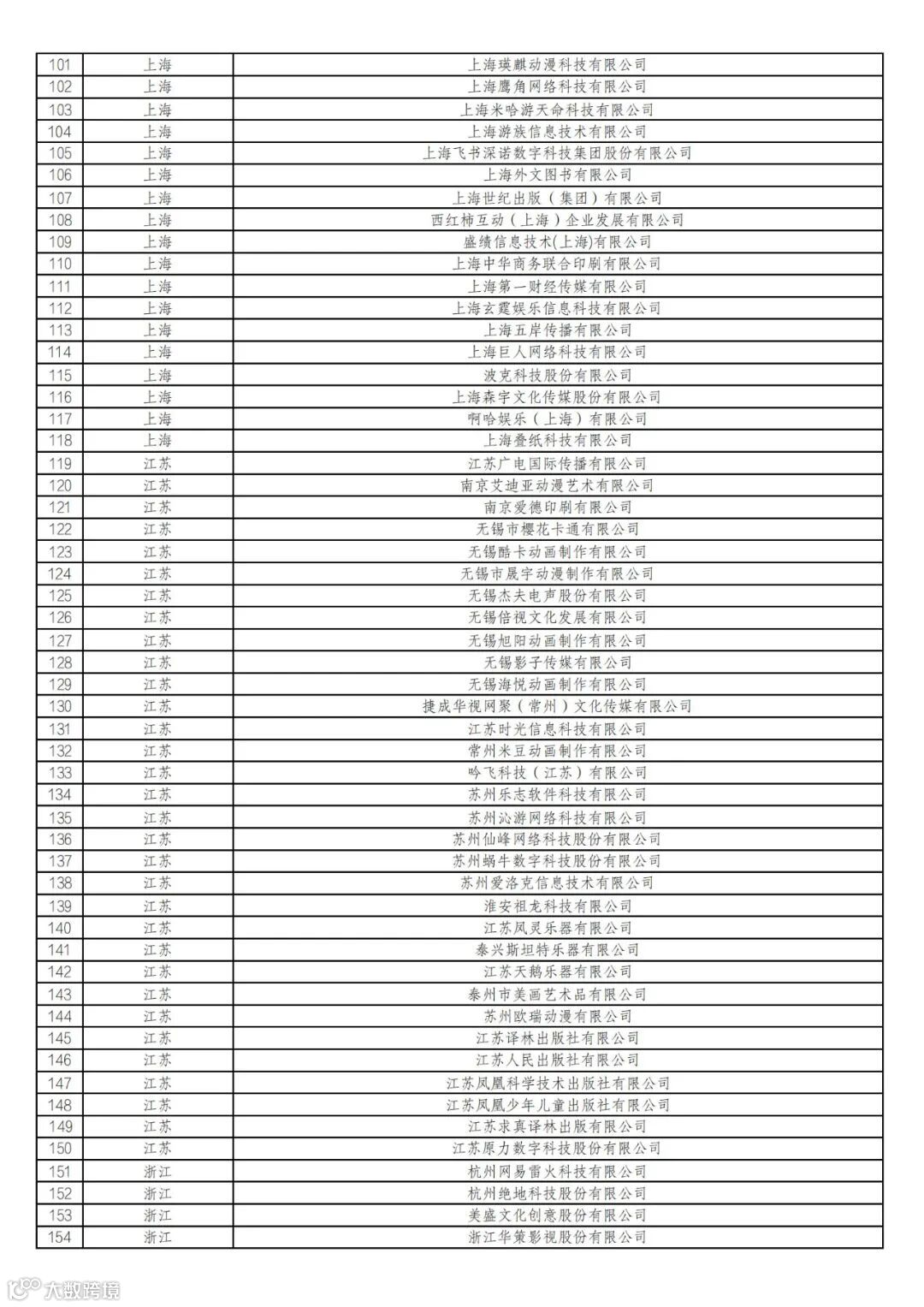 | 101 | 上海 | 上海瑛麒动漫科技有限公司 |
|---|---|---|
| 102 | 上海 | 上海鹰角网络科技有限公司 |
| 103 | 上海 | 上海米哈游天命科技有限公司 |
| 104 | 上海 | 上海游族信息技术有限公司 |
| 105 | 上海 | 上海飞书深诺数字科技集团股份有限公司 |
| 106 | 上海 | 上海外文图书有限公司 |
| 107 | 上海 | 上海世纪出版（集团）有限公司 |
| 108 | 上海 | 西红柿互动（上海）企业发展有限公司 |
| 109 | 上海 | 盛绩信息技术(上海)有限公司 |
| 110 | 上海 | 上海中华商务联合印刷有限公司 |
| 111 | 上海 | 上海第一财经传媒有限公司 |
| 112 | 上海 | 上海玄霆娱乐信息科技有限公司 |
| 113 | 上海 | 上海五岸传播有限公司 |
| 114 | 上海 | 上海巨人网络科技有限公司 |
| 115 | 上海 | 波克科技股份有限公司 |
| 116 | 上海 | 上海森宇文化传媒股份有限公司 |
| 117 | 上海 | 啊哈娱乐（上海）有限公司 |
| 118 | 上海 | 上海叠纸科技有限公司 |
| 119 | 江苏 | 江苏广电国际传播有限公司 |
| 120 | 江苏 | 南京艾迪亚动漫艺术有限公司 |
| 121 | 江苏 | 南京爱德印刷有限公司 |
| 122 | 江苏 | 无锡市樱花卡通有限公司 |
| 123 | 江苏 | 无锡酷卡动画制作有限公司 |
| 124 | 江苏 | 无锡市晟宇动漫制作有限公司 |
| 125 | 江苏 | 无锡杰夫电声股份有限公司 |
| 126 | 江苏 | 无锡倍视文化发展有限公司 |
| 127 | 江苏 | 无锡旭阳动画制作有限公司 |
| 128 | 江苏 | 无锡影子传媒有限公司 |
| 129 | 江苏 | 无锡海悦动画制作有限公司 |
| 130 | 江苏 | 捷成华视网聚（常州）文化传媒有限公司 |
| 131 | 江苏 | 江苏时光信息科技有限公司 |
| 132 | 江苏 | 常州米豆动画制作有限公司 |
| 133 | 江苏 | 吟飞科技（江苏）有限公司 |
| 134 | 江苏 | 苏州乐志软件科技有限公司 |
| 135 | 江苏 | 苏州沁游网络科技有限公司 |
| 136 | 江苏 | 苏州仙峰网络科技股份有限公司 |
| 137 | 江苏 | 苏州蜗牛数字科技股份有限公司 |
| 138 | 江苏 | 苏州爱洛克信息技术有限公司 |
| 139 | 江苏 | 淮安祖龙科技有限公司 |
| 140 | 江苏 | 江苏凤灵乐器有限公司 |
| 141 | 江苏 | 泰兴斯坦特乐器有限公司 |
| 142 | 江苏 | 江苏天鹅乐器有限公司 |
| 143 | 江苏 | 泰州市美画艺术品有限公司 |
| 144 | 江苏 | 苏州欧瑞动漫有限公司 |
| 145 | 江苏 | 江苏译林出版社有限公司 |
| 146 | 江苏 | 江苏人民出版社有限公司 |
| 147 | 江苏 | 江苏凤凰科学技术出版社有限公司 |
| 148 | 江苏 | 江苏凤凰少年儿童出版社有限公司 |
| 149 | 江苏 | 江苏求真译林出版有限公司 |
| 150 | 江苏 | 江苏原力数字科技股份有限公司 |
| 151 | 浙江 | 杭州网易雷火科技有限公司 |
| 152 | 浙江 | 杭州绝地科技股份有限公司 |
| 153 | 浙江 | 美盛文化创意股份有限公司 |
| 154 | 浙江 | 浙江华策影视股份有限公司 |

大数跨境